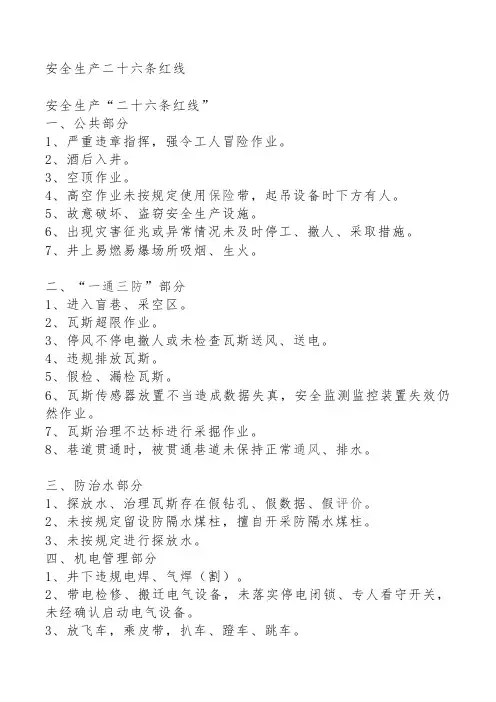 安全生产二十六条红线

安全生产“二十六条红线”
一、公共部分
1、严重违章指挥，强令工人冒险作业。
2、酒后入井。
3、空顶作业。
4、高空作业未按规定使用保险带，起吊设备时下方有人。
5、故意破坏、盗窃安全生产设施。
6、出现灾害征兆或异常情况未及时停工、撤人、采取措施。
7、井上易燃易爆场所吸烟、生火。

二、“一通三防”部分
1、进入盲巷、采空区。
2、瓦斯超限作业。
3、停风不停电撤人或未检查瓦斯送风、送电。
4、违规排放瓦斯。
5、假检、漏检瓦斯。
6、瓦斯传感器放置不当造成数据失真，安全监测监控装置失效仍然作业。
7、瓦斯治理不达标进行采掘作业。
8、巷道贯通时，被贯通巷道未保持正常通风、排水。

三、防治水部分
1、探放水、治理瓦斯存在假钻孔、假数据、假评价。
2、未按规定留设防隔水煤柱，擅自开采防隔水煤柱。
3、未按规定进行探放水。
四、机电管理部分
1、井下违规电焊、气焊（割）。
2、带电检修、搬迁电气设备，未落实停电闭锁、专人看守开关，未经确认启动电气设备。
3、放飞车，乘皮带，扒车、蹬车、跳车。